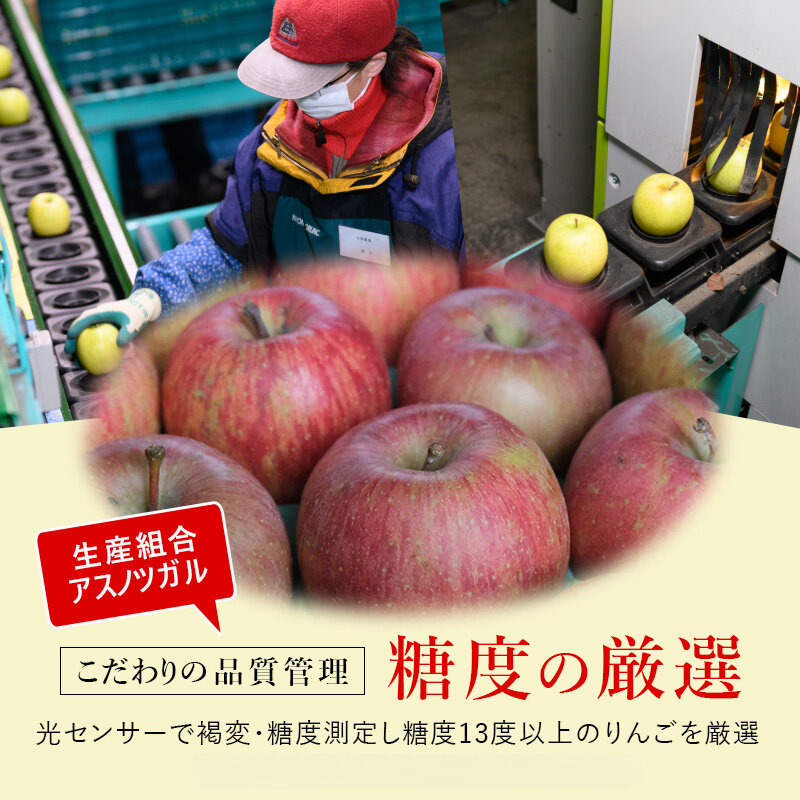 生産組合
アスノツガル

こだわりの品質管理

糖度の厳選

光センサーで褐変・糖度測定し糖度13度以上のりんごを厳選